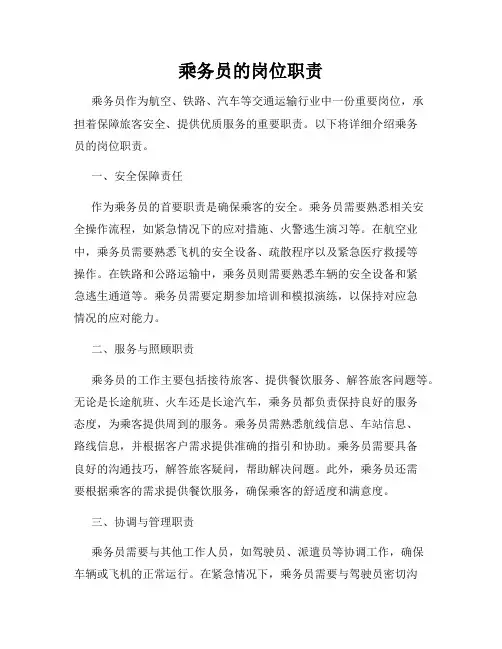 乘务员的岗位职责

乘务员作为航空、铁路、汽车等交通运输行业中一份重要岗位，承担着保障旅客安全、提供优质服务的重要职责。以下将详细介绍乘务员的岗位职责。

一、安全保障责任

作为乘务员的首要职责是确保乘客的安全。乘务员需要熟悉相关安全操作流程，如紧急情况下的应对措施、火警逃生演习等。在航空业中，乘务员需要熟悉飞机的安全设备、疏散程序以及紧急医疗救援等操作。在铁路和公路运输中，乘务员则需要熟悉车辆的安全设备和紧急逃生通道等。乘务员需要定期参加培训和模拟演练，以保持对应急情况的应对能力。

二、服务与照顾职责

乘务员的工作主要包括接待旅客、提供餐饮服务、解答旅客问题等。无论是长途航班、火车还是长途汽车，乘务员都负责保持良好的服务态度，为乘客提供周到的服务。乘务员需熟悉航线信息、车站信息、路线信息，并根据客户需求提供准确的指引和协助。乘务员需要具备良好的沟通技巧，解答旅客疑问，帮助解决问题。此外，乘务员还需要根据乘客的需求提供餐饮服务，确保乘客的舒适度和满意度。

三、协调与管理职责

乘务员需要与其他工作人员，如驾驶员、派遣员等协调工作，确保车辆或飞机的正常运行。在紧急情况下，乘务员需要与驾驶员密切沟